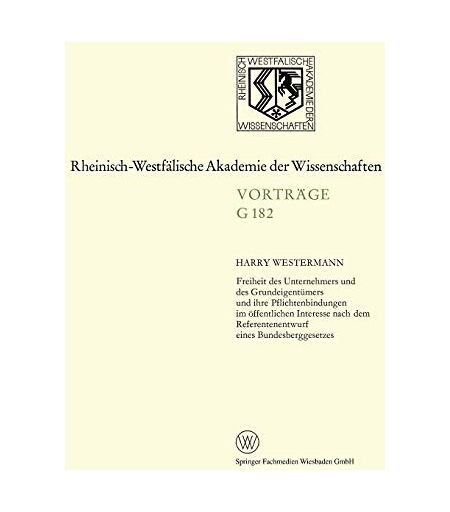 RHEINISCH WESTFÄLISCHE AKADEMIE DER WISSENSCHAFTEN

Rheinisch-Westfälische Akademie der Wissenschaften

VORTRÄGE
G 182

HARRY WESTERMANN

Freiheit des Unternehmers und des Grundeigentümers und ihre Pflichtenbindungen im öffentlichen Interesse nach dem Referentenentwurf eines Bundesberggesetzes

W

Springer Fachmedien Wiesbaden GmbH